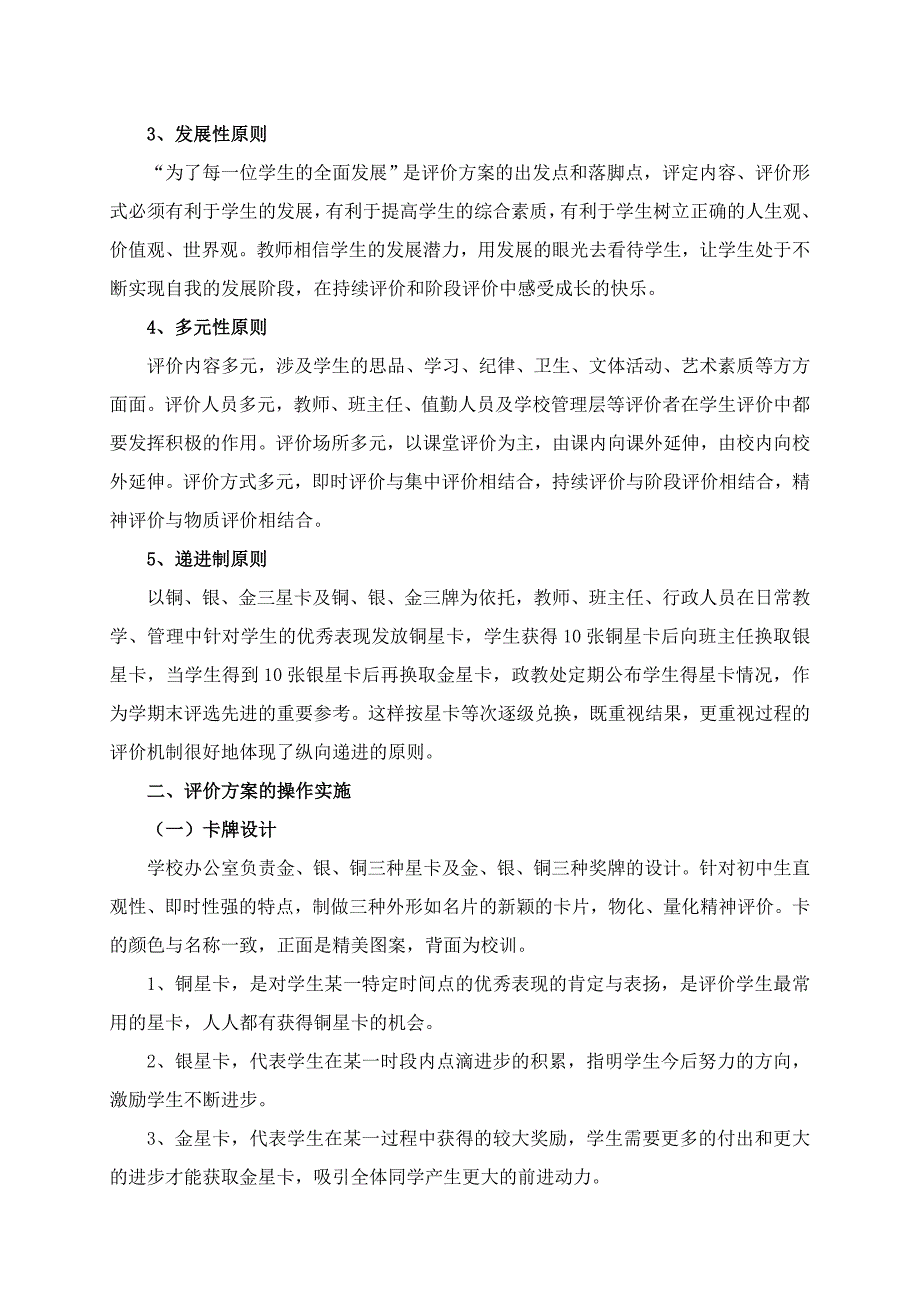 3、发展性原则

“为了每一位学生的全面发展”是评价方案的出发点和落脚点，评定内容、评价形式必须有利于学生的发展，有利于提高学生的综合素质，有利于学生树立正确的人生观、价值观、世界观。教师相信学生的发展潜力，用发展的眼光去看待学生，让学生处于不断实现自我的发展阶段，在持续评价和阶段评价中感受成长的快乐。

4、多元性原则

评价内容多元，涉及学生的思品、学习、纪律、卫生、文体活动、艺术素质等方方面面。评价人员多元，教师、班主任、值勤人员及学校管理层等评价者在学生评价中都要发挥积极的作用。评价场所多元，以课堂评价为主，由课内向课外延伸，由校内向校外延伸。评价方式多元，即时评价与集中评价相结合，持续评价与阶段评价相结合，精神评价与物质评价相结合。

5、递进制原则

以铜、银、金三星卡及铜、银、金三牌为依托，教师、班主任、行政人员在日常教学、管理中针对学生的优秀表现发放铜星卡，学生获得10张铜星卡后向班主任换取银星卡，当学生得到10张银星卡后再换取金星卡，政教处定期公布学生得星卡情况，作为学期末评选先进的重要参考。这样按星卡等次逐级兑换，既重视结果，更重视过程的评价机制很好地体现了纵向递进的原则。

二、评价方案的操作实施

（一）卡牌设计

学校办公室负责金、银、铜三种星卡及金、银、铜三种奖牌的设计。针对初中生直观性、即时性强的特点，制做三种外形如名片的新颖的卡片，物化、量化精神评价。卡的颜色与名称一致，正面是精美图案，背面为校训。

1、铜星卡，是对学生某一特定时间点的优秀表现的肯定与表扬，是评价学生最常用的星卡，人人都有获得铜星卡的机会。

2、银星卡，代表学生在某一时段内点滴进步的积累，指明学生今后努力的方向，激励学生不断进步。

3、金星卡，代表学生在某一过程中获得的较大奖励，学生需要更多的付出和更大的进步才能获取金星卡，吸引全体同学产生更大的前进动力。